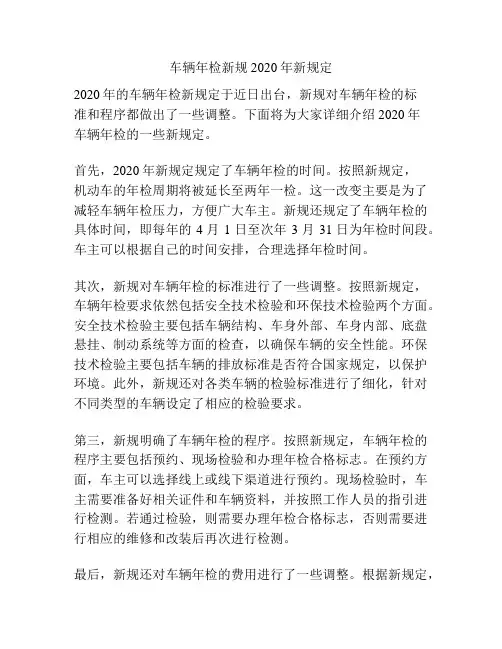 车辆年检新规 2020 年新规定

2020 年的车辆年检新规定于近日出台，新规对车辆年检的标准和程序都做出了一些调整。下面将为大家详细介绍 2020 年车辆年检的一些新规定。

首先，2020 年新规定规定了车辆年检的时间。按照新规定，机动车的年检周期将被延长至两年一检。这一改变主要是为了减轻车辆年检压力，方便广大车主。新规还规定了车辆年检的具体时间，即每年的 4 月 1 日至次年 3 月 31 日为年检时间段。车主可以根据自己的时间安排，合理选择年检时间。

其次，新规对车辆年检的标准进行了一些调整。按照新规定，车辆年检要求依然包括安全技术检验和环保技术检验两个方面。安全技术检验主要包括车辆结构、车身外部、车身内部、底盘悬挂、制动系统等方面的检查，以确保车辆的安全性能。环保技术检验主要包括车辆的排放标准是否符合国家规定，以保护环境。此外，新规还对各类车辆的检验标准进行了细化，针对不同类型的车辆设定了相应的检验要求。

第三，新规明确了车辆年检的程序。按照新规定，车辆年检的程序主要包括预约、现场检验和办理年检合格标志。在预约方面，车主可以选择线上或线下渠道进行预约。现场检验时，车主需要准备好相关证件和车辆资料，并按照工作人员的指引进行检测。若通过检验，则需要办理年检合格标志，否则需要进行相应的维修和改装后再次进行检测。

最后，新规还对车辆年检的费用进行了一些调整。根据新规定，